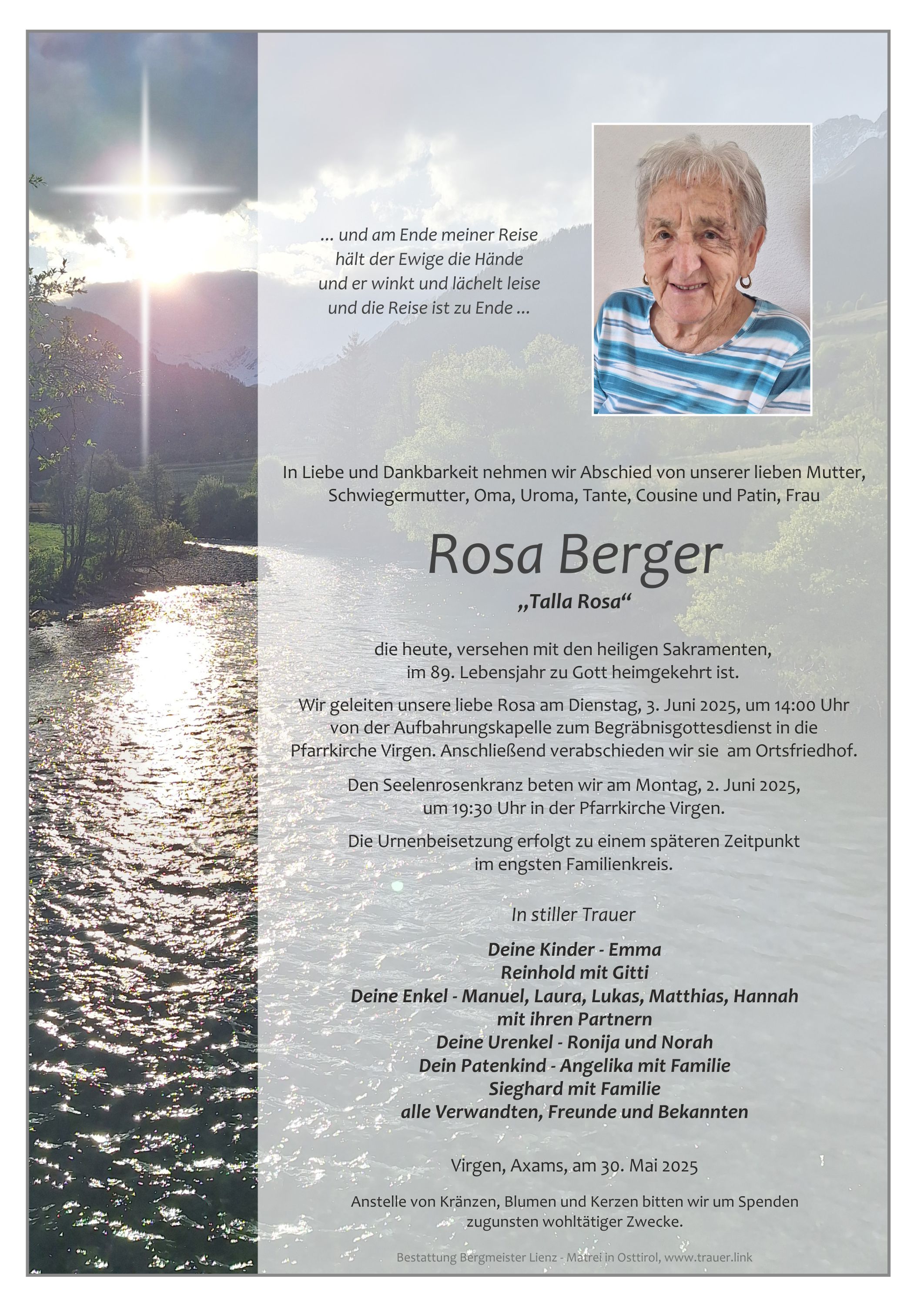 ... und am Ende meiner Reise
hält der Ewige die Hände
und er winkt und lächelt leise
und die Reise ist zu Ende ...

In Liebe und Dankbarkeit nehmen wir Abschied von unserer lieben Mutter, Schwiegermutter, Oma, Uroma, Tante, Cousine und Patin, Frau

Rosa Berger

„Talla Rosa“

die heute, versehen mit den heiligen Sakramenten, im 89. Lebensjahr zu Gott heimgekehrt ist.

Wir geleiten unsere liebe Rosa am Dienstag, 3. Juni 2025, um 14:00 Uhr von der Aufbahrungskapelle zum Begräbnisgottesdienst in die Pfarrkirche Virgen. Anschließend verabschieden wir sie am Ortsfriedhof.

Den Seelenrosenkranz beten wir am Montag, 2. Juni 2025, um 19:30 Uhr in der Pfarrkirche Virgen.

Die Urnenbeisetzung erfolgt zu einem späteren Zeitpunkt im engsten Familienkreis.

In stiller Trauer

Deine Kinder - Emma
Reinhold mit Gitti
Deine Enkel - Manuel, Laura, Lukas, Matthias, Hannah
mit ihren Partnern
Deine Urenkel - Ronija und Norah
Dein Patenkind - Angelika mit Familie
Sieghard mit Familie
alle Verwandten, Freunde und Bekannten

Virgen, Axams, am 30. Mai 2025

Anstelle von Kränzen, Blumen und Kerzen bitten wir um Spenden zugunsten wohltätiger Zwecke.

Bestattung Bergmeister Lienz - Matrei in Osttirol, www.trauer.link